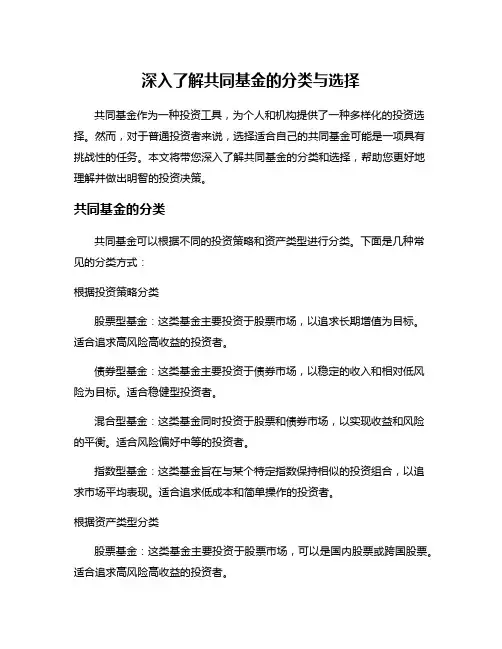 深入了解共同基金的分类与选择

共同基金作为一种投资工具，为个人和机构提供了一种多样化的投资选择。然而，对于普通投资者来说，选择适合自己的共同基金可能是一项具有挑战性的任务。本文将带您深入了解共同基金的分类和选择，帮助您更好地理解并做出明智的投资决策。

共同基金的分类

共同基金可以根据不同的投资策略和资产类型进行分类。下面是几种常见的分类方式：

根据投资策略分类

股票型基金：这类基金主要投资于股票市场，以追求长期增值为目标。适合追求高风险高收益的投资者。

债券型基金：这类基金主要投资于债券市场，以稳定的收入和相对低风险为目标。适合稳健型投资者。

混合型基金：这类基金同时投资于股票和债券市场，以实现收益和风险的平衡。适合风险偏好中等的投资者。

指数型基金：这类基金旨在与某个特定指数保持相似的投资组合，以追求市场平均表现。适合追求低成本和简单操作的投资者。

根据资产类型分类

股票基金：这类基金主要投资于股票市场，可以是国内股票或跨国股票。适合追求高风险高收益的投资者。